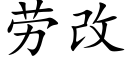 劳改